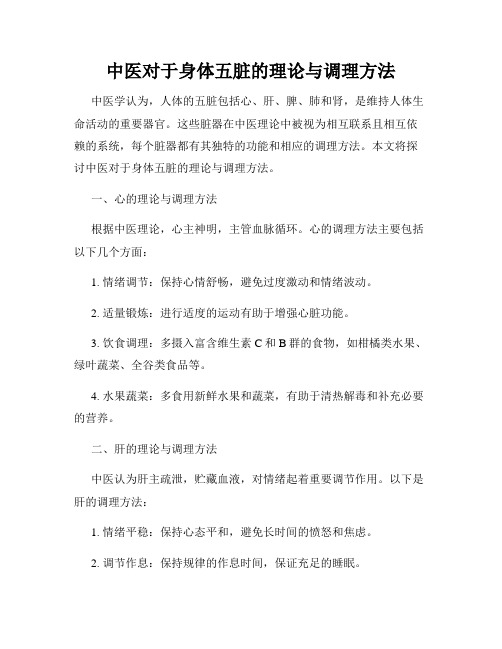 中医对于身体五脏的理论与调理方法

中医学认为，人体的五脏包括心、肝、脾、肺和肾，是维持人体生命活动的重要器官。这些脏器在中医理论中被视为相互联系且相互依赖的系统，每个脏器都有其独特的功能和相应的调理方法。本文将探讨中医对于身体五脏的理论与调理方法。

一、心的理论与调理方法

根据中医理论，心主神明，主管血脉循环。心的调理方法主要包括以下几个方面：

1. 情绪调节：保持心情舒畅，避免过度激动和情绪波动。

2. 适量锻炼：进行适度的运动有助于增强心脏功能。

3. 饮食调理：多摄入富含维生素 C 和 B 群的食物，如柑橘类水果、绿叶蔬菜、全谷类食品等。

4. 水果蔬菜：多食用新鲜水果和蔬菜，有助于清热解毒和补充必要的营养。

二、肝的理论与调理方法

中医认为肝主疏泄，贮藏血液，对情绪起着重要调节作用。以下是肝的调理方法：

1. 情绪平稳：保持心态平和，避免长时间的愤怒和焦虑。

2. 调节作息：保持规律的作息时间，保证充足的睡眠。